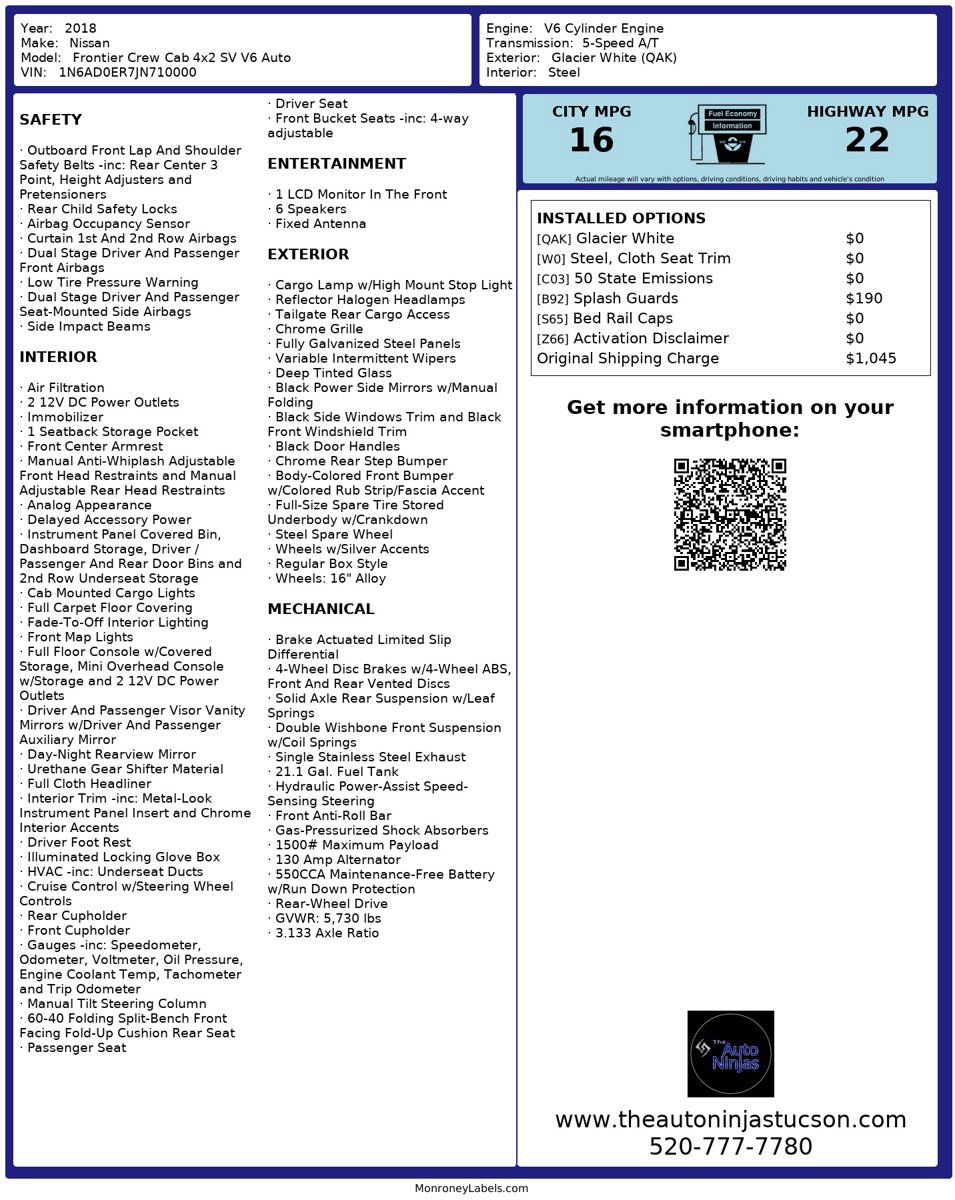 Year: 2018
Make: Nissan
Model: Frontier Crew Cab 4x2 SV V6 Auto
VIN: 1N6AD0ER7JN710000

Engine: V6 Cylinder Engine
Transmission: 5-Speed A/T
Exterior: Glacier White (QAK)
Interior: Steel

SAFETY

· Outboard Front Lap And Shoulder Safety Belts -inc: Rear Center 3 Point, Height Adjusters and Pretensioners
· Rear Child Safety Locks
· Airbag Occupancy Sensor
· Curtain 1st And 2nd Row Airbags
· Dual Stage Driver And Passenger Front Airbags
· Low Tire Pressure Warning
· Dual Stage Driver And Passenger Seat-Mounted Side Airbags
· Side Impact Beams

INTERIOR

· Air Filtration
· 2 12V DC Power Outlets
· Immobilizer
· 1 Seatback Storage Pocket
· Front Center Armrest
· Manual Anti-Whiplash Adjustable Front Head Restraints and Manual Adjustable Rear Head Restraints
· Analog Appearance
· Delayed Accessory Power
· Instrument Panel Covered Bin, Dashboard Storage, Driver / Passenger And Rear Door Bins and 2nd Row Underseat Storage
· Cab Mounted Cargo Lights
· Full Carpet Floor Covering
· Fade-To-Off Interior Lighting
· Front Map Lights
· Full Floor Console w/Covered Storage, Mini Overhead Console w/Storage and 2 12V DC Power Outlets
· Driver And Passenger Visor Vanity Mirrors w/Driver And Passenger Auxiliary Mirror
· Day-Night Rearview Mirror
· Urethane Gear Shifter Material
· Full Cloth Headliner
· Interior Trim -inc: Metal-Look Instrument Panel Insert and Chrome Interior Accents
· Driver Foot Rest
· Illuminated Locking Glove Box
· HVAC -inc: Underseat Ducts
· Cruise Control w/Steering Wheel Controls
· Rear Cupholder
· Front Cupholder
· Gauges -inc: Speedometer, Odometer, Voltmeter, Oil Pressure, Engine Coolant Temp, Tachometer and Trip Odometer
· Manual Tilt Steering Column
· 60-40 Folding Split-Bench Front Facing Fold-Up Cushion Rear Seat
· Passenger Seat
· Driver Seat
· Front Bucket Seats -inc: 4-way adjustable

ENTERTAINMENT

· 1 LCD Monitor In The Front
· 6 Speakers
· Fixed Antenna

EXTERIOR

· Cargo Lamp w/High Mount Stop Light
· Reflector Halogen Headlamps
· Tailgate Rear Cargo Access
· Chrome Grille
· Fully Galvanized Steel Panels
· Variable Intermittent Wipers
· Deep Tinted Glass
· Black Power Side Mirrors w/Manual Folding
· Black Side Windows Trim and Black Front Windshield Trim
· Black Door Handles
· Chrome Rear Step Bumper
· Body-Colored Front Bumper w/Colored Rub Strip/Fascia Accent
· Full-Size Spare Tire Stored Underbody w/Crankdown
· Steel Spare Wheel
· Wheels w/Silver Accents
· Regular Box Style
· Wheels: 16" Alloy

MECHANICAL

· Brake Actuated Limited Slip Differential
· 4-Wheel Disc Brakes w/4-Wheel ABS, Front And Rear Vented Discs
· Solid Axle Rear Suspension w/Leaf Springs
· Double Wishbone Front Suspension w/Coil Springs
· Single Stainless Steel Exhaust
· 21.1 Gal. Fuel Tank
· Hydraulic Power-Assist Speed-Sensing Steering
· Front Anti-Roll Bar
· Gas-Pressurized Shock Absorbers
· 1500# Maximum Payload
· 130 Amp Alternator
· 550CCA Maintenance-Free Battery w/Run Down Protection
· Rear-Wheel Drive
· GVWR: 5,730 lbs
· 3.133 Axle Ratio

CITY MPG
16
Fuel Economy Information
HIGHWAY MPG
22
Actual mileage will vary with options, driving conditions, driving habits and vehicle's condition

INSTALLED OPTIONS

| | |
|---|---|
| [QAK] Glacier White | $0 |
| [W0] Steel, Cloth Seat Trim | $0 |
| [C03] 50 State Emissions | $0 |
| [B92] Splash Guards | $190 |
| [S65] Bed Rail Caps | $0 |
| [Z66] Activation Disclaimer | $0 |
| Original Shipping Charge | $1,045 |

Get more information on your smartphone:

The Auto Ninjas

www.theautoninjastucson.com
520-777-7780

MonroneyLabels.com